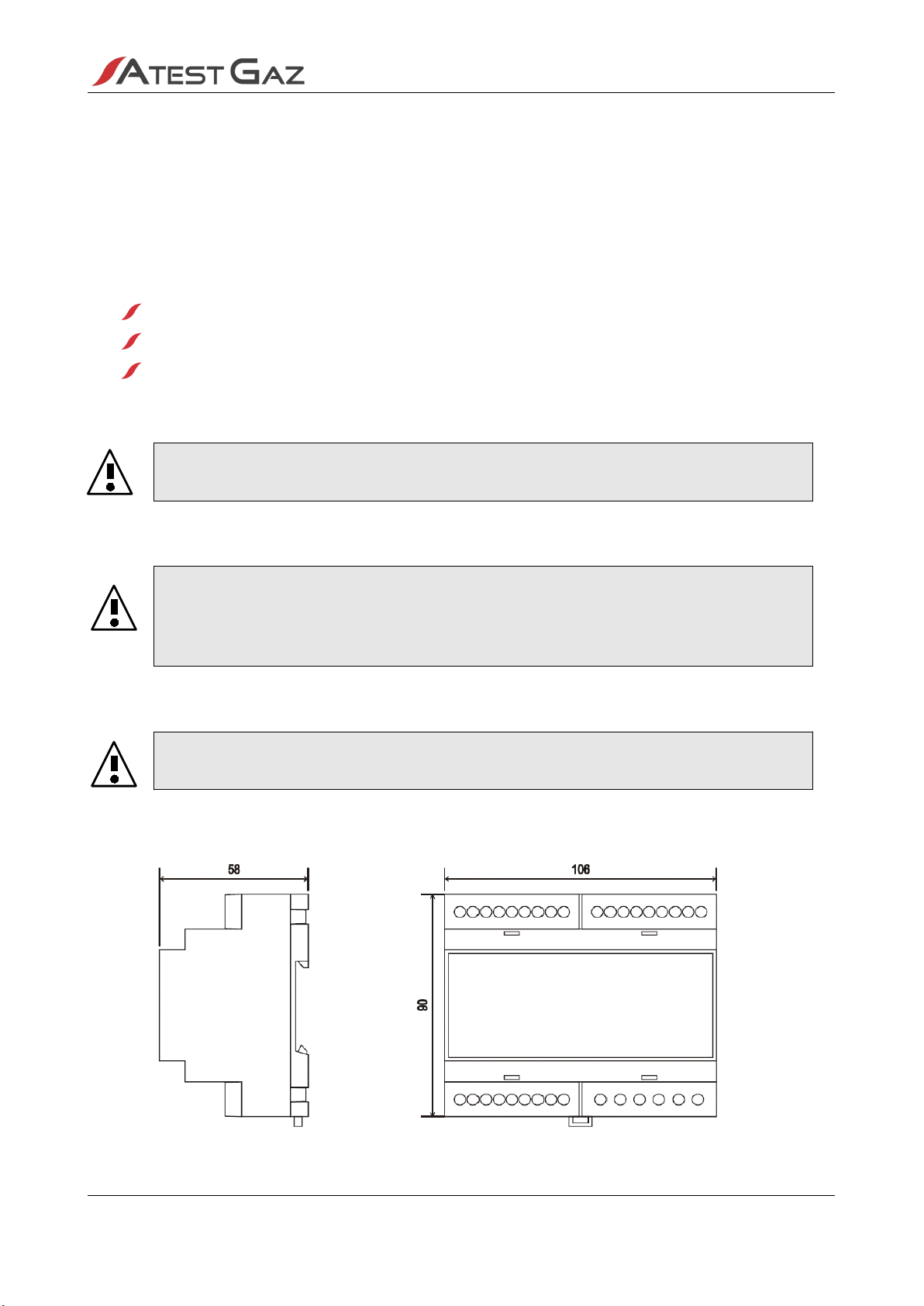 ATEST GAZ

58

106

90